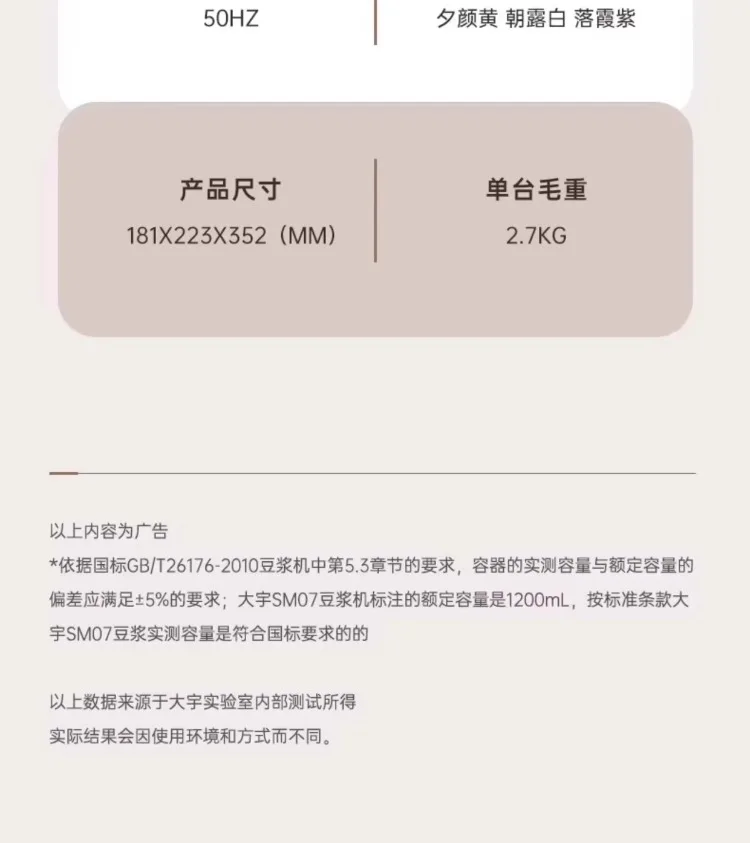 50HZ

夕颜黄 朝露白 落霞紫

产品尺寸

181X223X352（MM）

单台毛重

2.7KG

以上内容为广告

*依据国标GB/T26176-2010豆浆机中第5.3章节的要求，容器的实测容量与额定容量的偏差应满足±5%的要求；大宇SM07豆浆机标注的额定容量是1200mL，按标准条款大宇SM07豆浆实测容量是符合国标要求的的

以上数据来源于大宇实验室内部测试所得
实际结果会因使用环境和方式而不同。